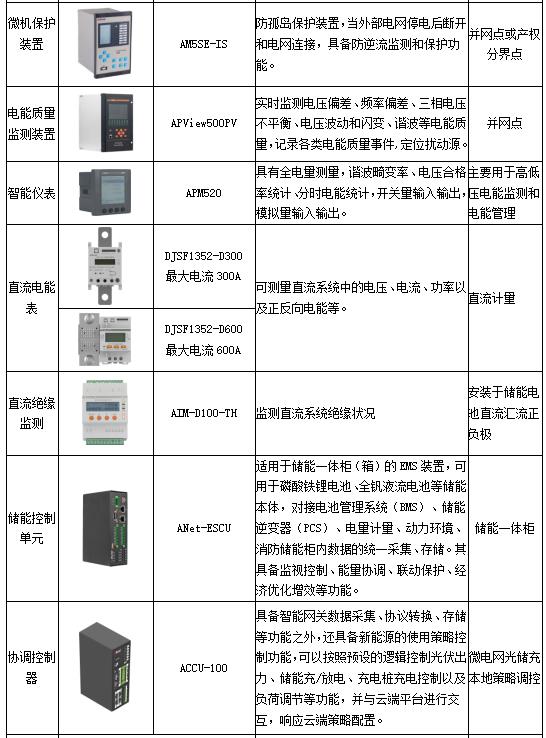 | 微机保护装置 | | AM5SE-IS | 防孤岛保护装置，当外部电网停电后断开和电网连接，具备防逆流监测和保护功能。 | 并网点或产权分界点 |
|---|---|---|---|---|
| 电能质量监测装置 | | APView500PV | 实时监测电压偏差、频率偏差、三相电压不平衡、电压波动和闪变、谐波等电能质量，记录各类电能质量事件，定位扰动源。 | 并网点 |
| 智能仪表 | | APM520 | 具有全电量测量，谐波畸变率、电压合格率统计、分时电能统计，开关量输入输出，模拟量输入输出。 | 主要用于高低压电能监测和电能管理 |
| 直流电能表 | | DJSF1352-D300 最大电流 300A | 可测量直流系统中的电压、电流、功率以及正反向电能等。 | 直流计量 |
| | | DJSF1352-D600 最大电流 600A | | |
| 直流绝缘监测 | | AIM-D100-TH | 监测直流系统绝缘状况 | 安装于储能电池直流汇流正负极 |
| 储能控制单元 | | ANet-ESCU | 适用于储能一体柜（箱）的 EMS 装置，可用于磷酸铁锂电池、全钒液流电池等储能本体，对接电池管理系统（BMS）、储能逆变器（PCS）、电量计量、动力环境、消防储能柜内数据的统一采集、存储。其具备监视控制、能量协调、联动保护、经济优化增效等功能。 | 储能一体柜 |
| 协调控制器 | | ACCU-100 | 具备智能网关数据采集、协议转换、存储等功能之外，还具备新能源的使用策略控制功能，可以按照预设的逻辑控制光伏出力、储能充/放电、充电桩充电控制以及负荷调节等功能，并与云端平台进行交互，响应云端策略配置。 | 微电网光储充本地策略调控 |